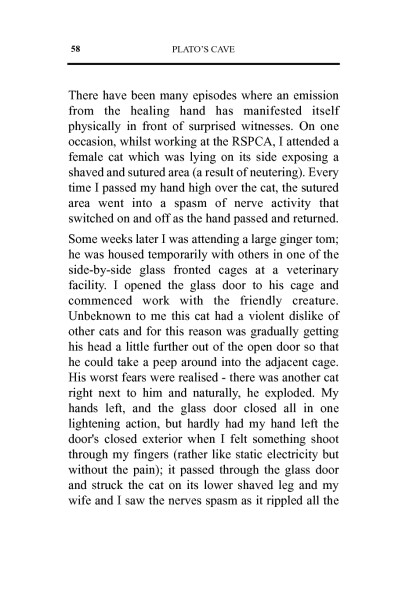 58 PLATO'S CAVE

There have been many episodes where an emission from the healing hand has manifested itself physically in front of surprised witnesses. On one occasion, whilst working at the RSPCA, I attended a female cat which was lying on its side exposing a shaved and sutured area (a result of neutering). Every time I passed my hand high over the cat, the sutured area went into a spasm of nerve activity that switched on and off as the hand passed and returned.

Some weeks later I was attending a large ginger tom; he was housed temporarily with others in one of the side-by-side glass fronted cages at a veterinary facility. I opened the glass door to his cage and commenced work with the friendly creature. Unbeknown to me this cat had a violent dislike of other cats and for this reason was gradually getting his head a little further out of the open door so that he could take a peep around into the adjacent cage. His worst fears were realised - there was another cat right next to him and naturally, he exploded. My hands left, and the glass door closed all in one lightening action, but hardly had my hand left the door's closed exterior when I felt something shoot through my fingers (rather like static electricity but without the pain); it passed through the glass door and struck the cat on its lower shaved leg and my wife and I saw the nerves spasm as it rippled all the